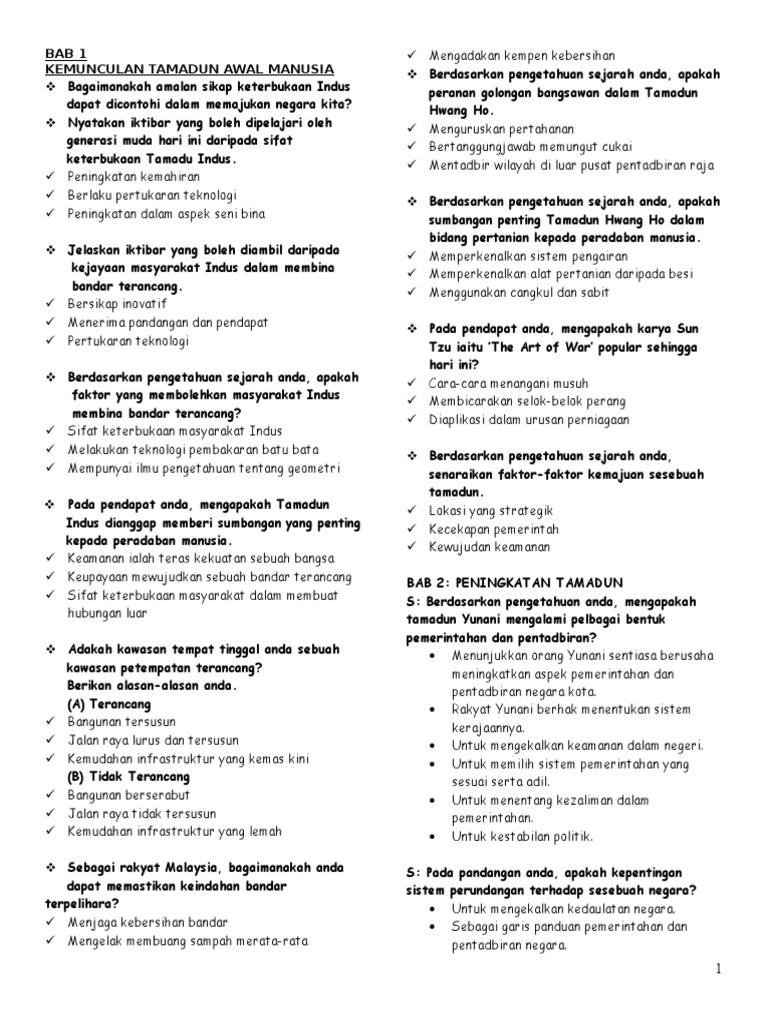 BAB 1
KEMUNCULAN TAMADUN AWAL MANUSIA

❖ Bagaimanakah amalan sikap keterbukaan Indus dapat dicontohi dalam memajukan negara kita?

❖ Nyatakan iktibar yang boleh dipelajari oleh generasi muda hari ini daripada sifat keterbukaan Tamadu Indus.

✓ Peningkatan kemahiran
✓ Berlaku pertukaran teknologi
✓ Peningkatan dalam aspek seni bina

❖ Jelaskan iktibar yang boleh diambil daripada kejayaan masyarakat Indus dalam membina bandar terancang.

✓ Bersikap inovatif
✓ Menerima pandangan dan pendapat
✓ Pertukaran teknologi

❖ Berdasarkan pengetahuan sejarah anda, apakah faktor yang membolehkan masyarakat Indus membina bandar terancang?

✓ Sifat keterbukaan masyarakat Indus
✓ Melakukan teknologi pembakaran batu bata
✓ Mempunyai ilmu pengetahuan tentang geometri

❖ Pada pendapat anda, mengapakah Tamadun Indus dianggap memberi sumbangan yang penting kepada peradaban manusia.

✓ Keamanan ialah teras kekuatan sebuah bangsa
✓ Keupayaan mewujudkan sebuah bandar terancang
✓ Sifat keterbukaan masyarakat dalam membuat hubungan luar

❖ Adakah kawasan tempat tinggal anda sebuah kawasan petempatan terancang?
Berikan alasan-alasan anda.
(A) Terancang

✓ Bangunan tersusun
✓ Jalan raya lurus dan tersusun
✓ Kemudahan infrastruktur yang kemas kini

(B) Tidak Terancang

✓ Bangunan berserabut
✓ Jalan raya tidak tersusun
✓ Kemudahan infrastruktur yang lemah

❖ Sebagai rakyat Malaysia, bagaimanakah anda dapat memastikan keindahan bandar terpelihara?

✓ Menjaga kebersihan bandar
✓ Mengelak membuang sampah merata-rata
✓ Mengadakan kempen kebersihan

❖ Berdasarkan pengetahuan sejarah anda, apakah peranan golongan bangsawan dalam Tamadun Hwang Ho.

✓ Menguruskan pertahanan
✓ Bertanggungjawab memungut cukai
✓ Mentadbir wilayah di luar pusat pentadbiran raja

❖ Berdasarkan pengetahuan sejarah anda, apakah sumbangan penting Tamadun Hwang Ho dalam bidang pertanian kepada peradaban manusia.

✓ Memperkenalkan sistem pengairan
✓ Memperkenalkan alat pertanian daripada besi
✓ Menggunakan cangkul dan sabit

❖ Pada pendapat anda, mengapakah karya Sun Tzu iaitu 'The Art of War' popular sehingga hari ini?

✓ Cara-cara menangani musuh
✓ Membicarakan selok-belok perang
✓ Diaplikasi dalam urusan perniagaan

❖ Berdasarkan pengetahuan sejarah anda, senaraikan faktor-faktor kemajuan sesebuah tamadun.

✓ Lokasi yang strategik
✓ Kecekapan pemerintah
✓ Kewujudan keamanan

BAB 2: PENINGKATAN TAMADUN
S: Berdasarkan pengetahuan anda, mengapakah tamadun Yunani mengalami pelbagai bentuk pemerintahan dan pentadbiran?

• Menunjukkan orang Yunani sentiasa berusaha meningkatkan aspek pemerintahan dan pentadbiran negara kota.
• Rakyat Yunani berhak menentukan sistem kerajaannya.
• Untuk mengekalkan keamanan dalam negeri.
• Untuk memilih sistem pemerintahan yang sesuai serta adil.
• Untuk menentang kezaliman dalam pemerintahan.
• Untuk kestabilan politik.

S: Pada pandangan anda, apakah kepentingan sistem perundangan terhadap sesebuah negara?

• Untuk mengekalkan kedaulatan negara.
• Sebagai garis panduan pemerintahan dan pentadbiran negara.

1